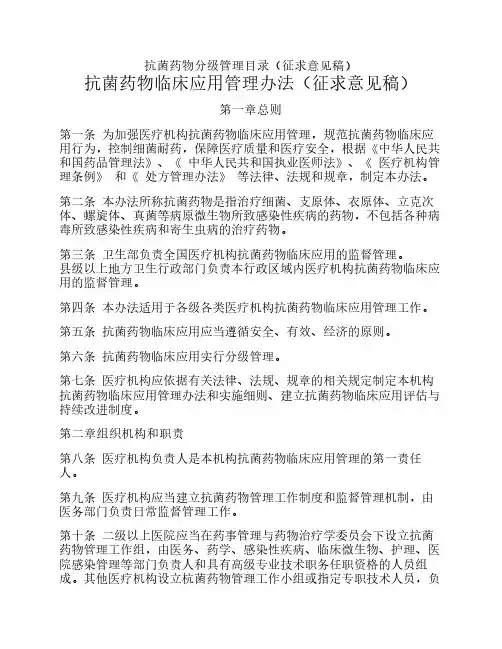 抗菌药物分级管理目录（征求意见稿）

抗菌药物临床应用管理办法（征求意见稿）

第一章总则

第一条 为加强医疗机构抗菌药物临床应用管理，规范抗菌药物临床应用行为，控制细菌耐药，保障医疗质量和医疗安全，根据《中华人民共和国药品管理法》、《 中华人民共和国执业医师法》、《 医疗机构管理条例》 和《 处方管理办法》 等法律、法规和规章，制定本办法。

第二条 本办法所称抗菌药物是指治疗细菌、支原体、衣原体、立克次体、螺旋体、真菌等病原微生物所致感染性疾病的药物，不包括各种病毒所致感染性疾病和寄生虫病的治疗药物。

第三条 卫生部负责全国医疗机构抗菌药物临床应用的监督管理。
县级以上地方卫生行政部门负责本行政区域内医疗机构抗菌药物临床应用的监督管理。

第四条 本办法适用于各级各类医疗机构抗菌药物临床应用管理工作。

第五条 抗菌药物临床应用应当遵循安全、有效、经济的原则。

第六条 抗菌药物临床应用实行分级管理。

第七条 医疗机构应依据有关法律、法规、规章的相关规定制定本机构抗菌药物临床应用管理办法和实施细则、建立抗菌药物临床应用评估与持续改进制度。

第二章组织机构和职责

第八条 医疗机构负责人是本机构抗菌药物临床应用管理的第一责任人。

第九条 医疗机构应当建立抗菌药物管理工作制度和监督管理机制，由医务部门负责日常监督管理工作。

第十条 二级以上医院应当在药事管理与药物治疗学委员会下设立抗菌药物管理工作组，由医务、药学、感染性疾病、临床微生物、护理、医院感染管理等部门负责人和具有高级专业技术职务任职资格的人员组成。其他医疗机构设立抗菌药物管理工作小组或指定专职技术人员，负